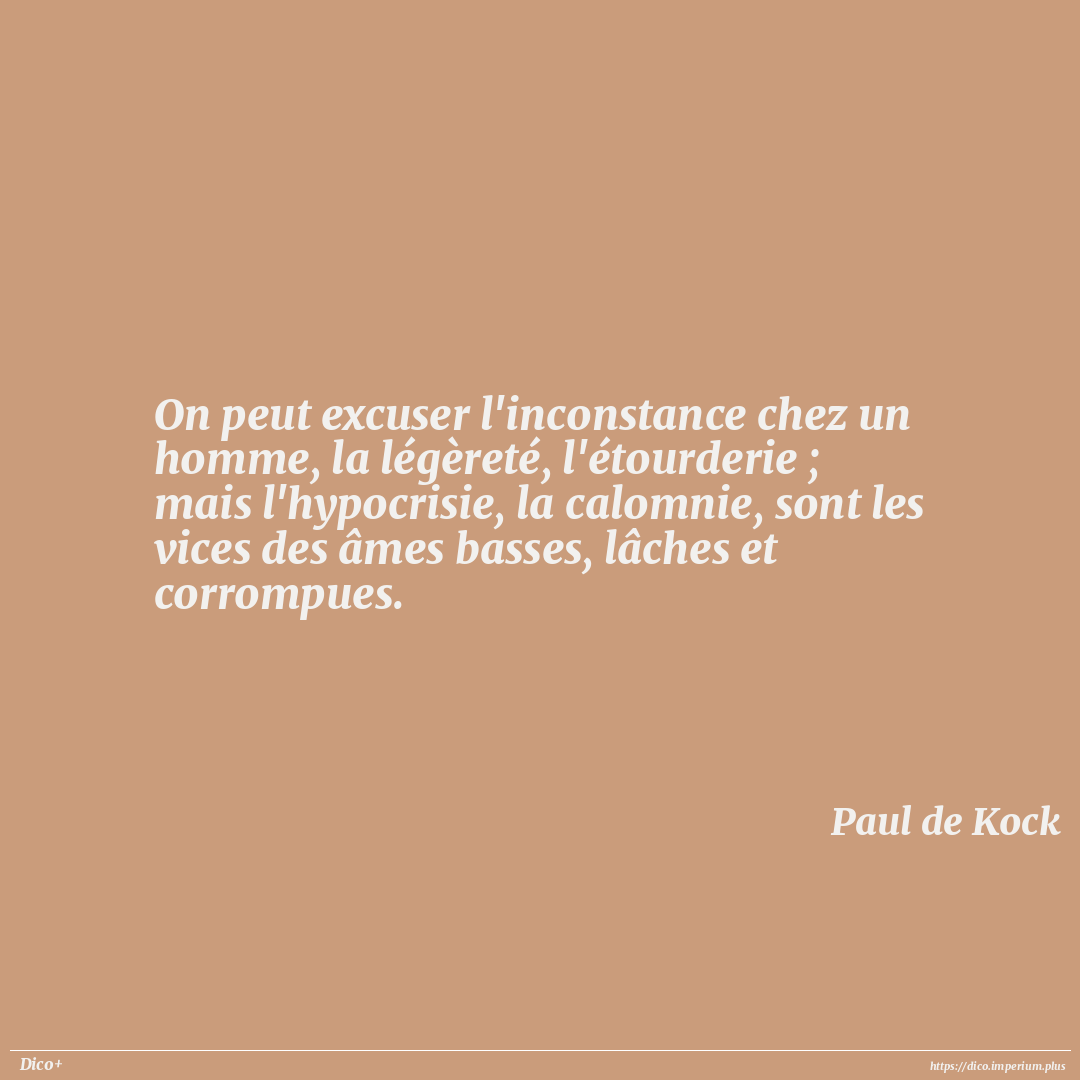 On peut excuser l'inconstance chez un homme, la légèreté, l'étourderie ; mais l'hypocrisie, la calomnie, sont les vices des âmes basses, lâches et corrompues.

Paul de Kock

Dico+

https://dico.imperium.plus